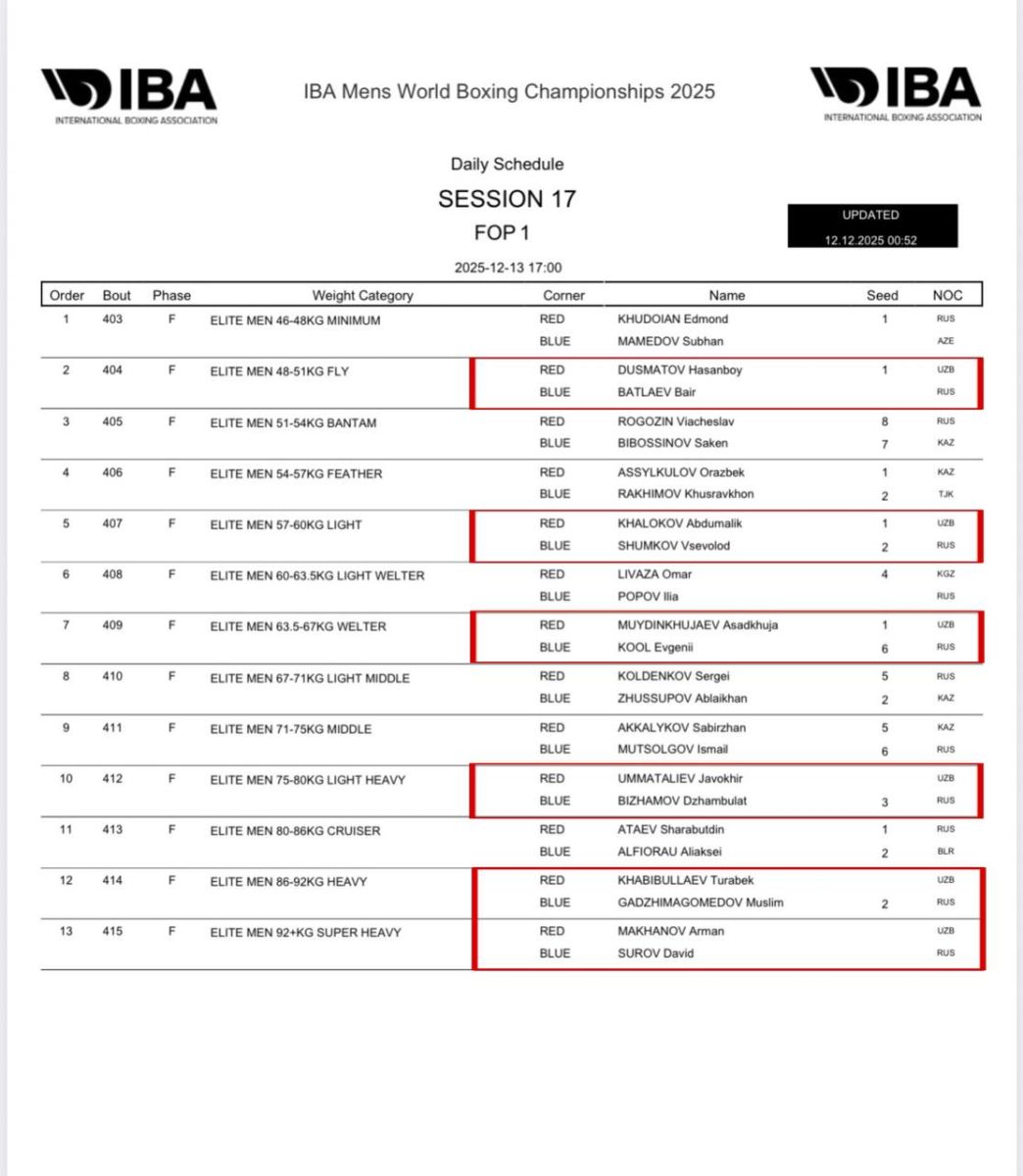 IBA
INTERNATIONAL BOXING ASSOCIATION

IBA Mens World Boxing Championships 2025

IBA
INTERNATIONAL BOXING ASSOCIATION

Daily Schedule

SESSION 17

FOP 1

UPDATED
12.12.2025 00:52

2025-12-13 17:00

| Order | Bout | Phase | Weight Category | Corner | Name | Seed | NOC |
|---|---|---|---|---|---|---|---|
| 1 | 403 | F | ELITE MEN 46-48KG MINIMUM | RED | KHUDOIAN Edmond | 1 | RUS |
| | | | | BLUE | MAMEDOV Subhan | | AZE |
| 2 | 404 | F | ELITE MEN 48-51KG FLY | RED | DUSMATOV Hasanboy | 1 | UZB |
| | | | | BLUE | BATLAEV Bair | | RUS |
| 3 | 405 | F | ELITE MEN 51-54KG BANTAM | RED | ROGOZIN Viacheslav | 8 | RUS |
| | | | | BLUE | BIBOSSINOV Saken | 7 | KAZ |
| 4 | 406 | F | ELITE MEN 54-57KG FEATHER | RED | ASSYLKULOV Orazbek | 1 | KAZ |
| | | | | BLUE | RAKHIMOV Khusravkhon | 2 | TJK |
| 5 | 407 | F | ELITE MEN 57-60KG LIGHT | RED | KHALOKOV Abdumalik | 1 | UZB |
| | | | | BLUE | SHUMKOV Vsevolod | 2 | RUS |
| 6 | 408 | F | ELITE MEN 60-63.5KG LIGHT WELTER | RED | LIVAZA Omar | 4 | KGZ |
| | | | | BLUE | POPOV Ilia | | RUS |
| 7 | 409 | F | ELITE MEN 63.5-67KG WELTER | RED | MUYDINKHUJAEV Asadkhuja | 1 | UZB |
| | | | | BLUE | KOOL Evgenii | 6 | RUS |
| 8 | 410 | F | ELITE MEN 67-71KG LIGHT MIDDLE | RED | KOLDENKOV Sergei | 5 | RUS |
| | | | | BLUE | ZHUSSUPOV Ablaikhan | 2 | KAZ |
| 9 | 411 | F | ELITE MEN 71-75KG MIDDLE | RED | AKKALYKOV Sabirzhan | 5 | KAZ |
| | | | | BLUE | MUTSOLGOV Ismail | 6 | RUS |
| 10 | 412 | F | ELITE MEN 75-80KG LIGHT HEAVY | RED | UMMATALIEV Javokhir | | UZB |
| | | | | BLUE | BIZHAMOV Dzhambulat | 3 | RUS |
| 11 | 413 | F | ELITE MEN 80-86KG CRUISER | RED | ATAEV Sharabutdin | 1 | RUS |
| | | | | BLUE | ALFIORAU Aliaksei | 2 | BLR |
| 12 | 414 | F | ELITE MEN 86-92KG HEAVY | RED | KHABIBULLAEV Turabek | | UZB |
| | | | | BLUE | GADZHIMAGOMEDOV Muslim | 2 | RUS |
| 13 | 415 | F | ELITE MEN 92+KG SUPER HEAVY | RED | MAKHANOV Arman | | UZB |
| | | | | BLUE | SUROV David | | RUS |